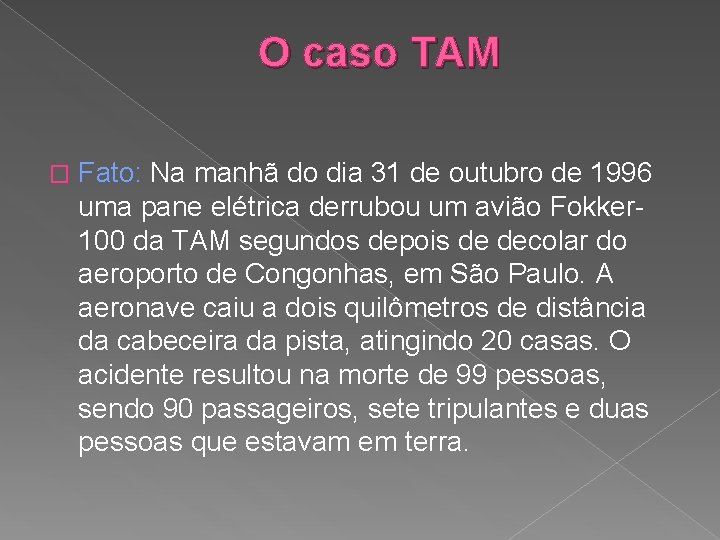 O caso TAM

Fato: Na manhã do dia 31 de outubro de 1996 uma pane elétrica derrubou um avião Fokker-100 da TAM segundos depois de decolar do aeroporto de Congonhas, em São Paulo. A aeronave caiu a dois quilômetros de distância da cabeceira da pista, atingindo 20 casas. O acidente resultou na morte de 99 pessoas, sendo 90 passageiros, sete tripulantes e duas pessoas que estavam em terra.